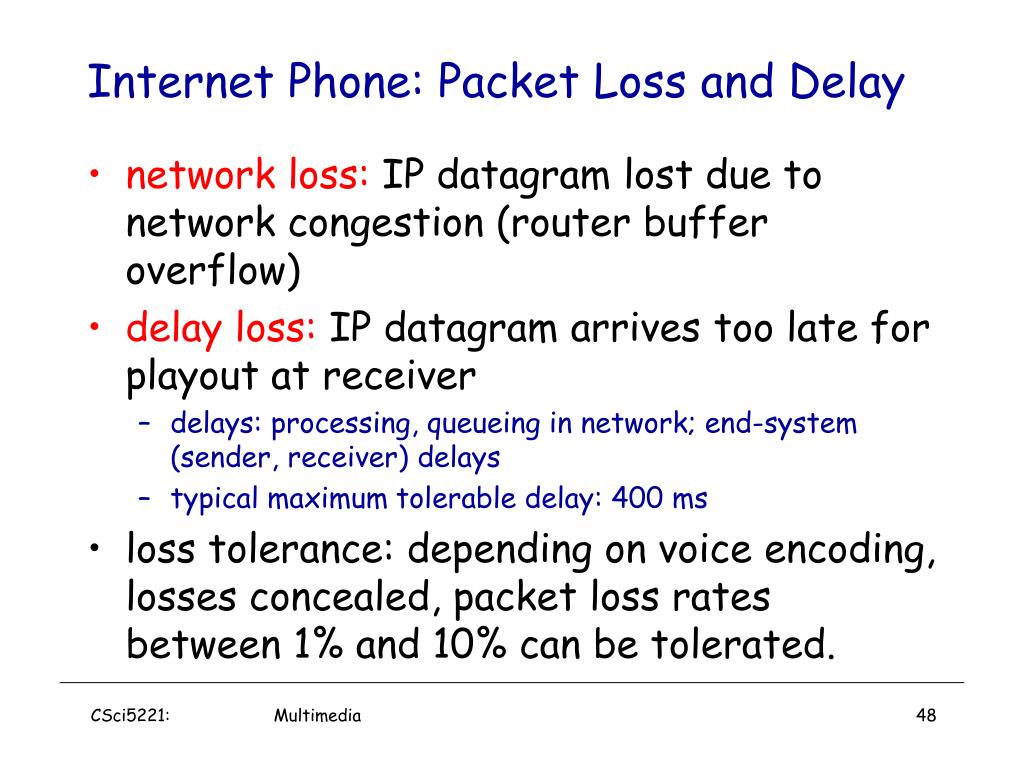 Internet Phone: Packet Loss and Delay

• network loss: IP datagram lost due to network congestion (router buffer overflow)
• delay loss: IP datagram arrives too late for playout at receiver
  – delays: processing, queueing in network; end-system (sender, receiver) delays
  – typical maximum tolerable delay: 400 ms
• loss tolerance: depending on voice encoding, losses concealed, packet loss rates between 1% and 10% can be tolerated.

CSci5221: Multimedia 48